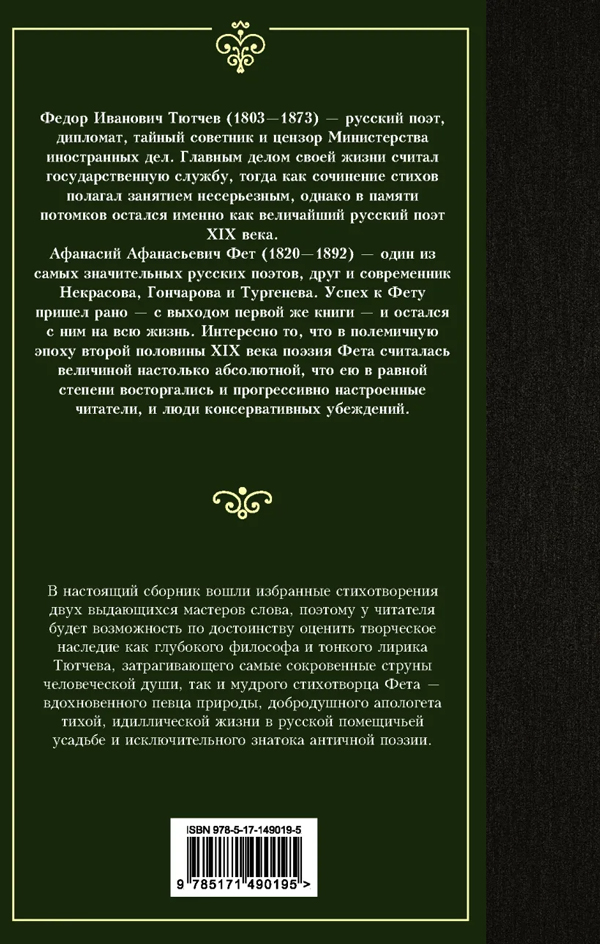 Федор Иванович Тютчев (1803—1873) — русский поэт, дипломат, тайный советник и цензор Министерства иностранных дел. Главным делом своей жизни считал государственную службу, тогда как сочинение стихов полагал занятием несерьезным, однако в памяти потомков остался именно как величайший русский поэт XIX века.

Афанасий Афанасьевич Фет (1820—1892) — один из самых значительных русских поэтов, друг и современник Некрасова, Гончарова и Тургенева. Успех к Фету пришел рано — с выходом первой же книги — и остался с ним на всю жизнь. Интересно то, что в полемичную эпоху второй половины XIX века поэзия Фета считалась величиной настолько абсолютной, что ею в равной степени восторгались и прогрессивно настроенные читатели, и люди консервативных убеждений.

В настоящий сборник вошли избранные стихотворения двух выдающихся мастеров слова, поэтому у читателя будет возможность по достоинству оценить творческое наследие как глубокого философа и тонкого лирика Тютчева, затрагивающего самые сокровенные струны человеческой души, так и мудрого стихотворца Фета — вдохновенного певца природы, добродушного апологета тихой, идиллической жизни в русской помещичьей усадьбе и исключительного знатока античной поэзии.

ISBN 978-5-17-149019-5

9 785171 490195 >